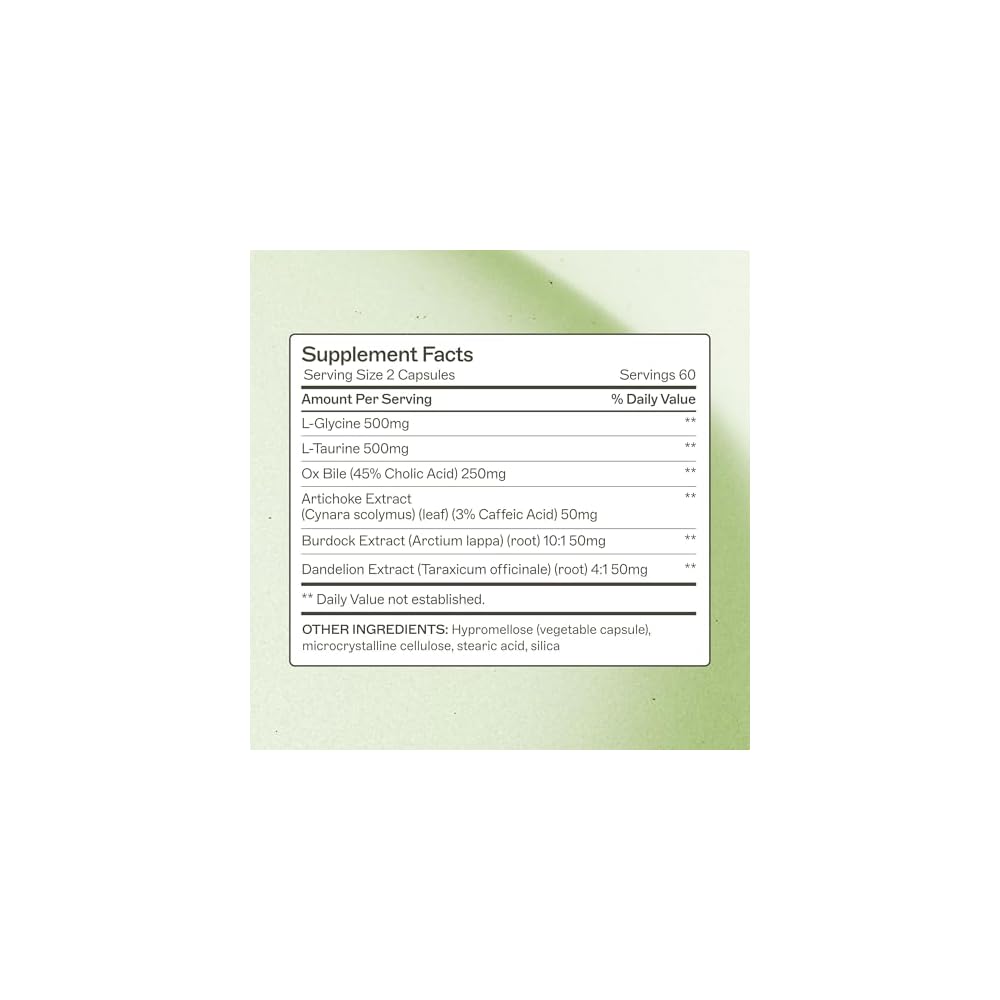 Supplement Facts
Serving Size 2 Capsules Servings 60

| Amount Per Serving | % Daily Value |
|---|---|
| L-Glycine 500mg | ** |
| L-Taurine 500mg | ** |
| Ox Bile (45% Cholic Acid) 250mg | ** |
| Artichoke Extract (Cynara scolymus) (leaf) (3% Caffeic Acid) 50mg | ** |
| Burdock Extract (Arctium lappa) (root) 10:1 50mg | ** |
| Dandelion Extract (Taraxicum officinale) (root) 4:1 50mg | ** |

** Daily Value not established.

OTHER INGREDIENTS: Hypromellose (vegetable capsule), microcrystalline cellulose, stearic acid, silica